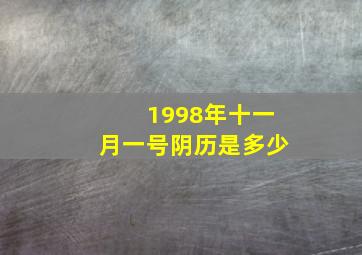 1998年十一月一号阴历是多少